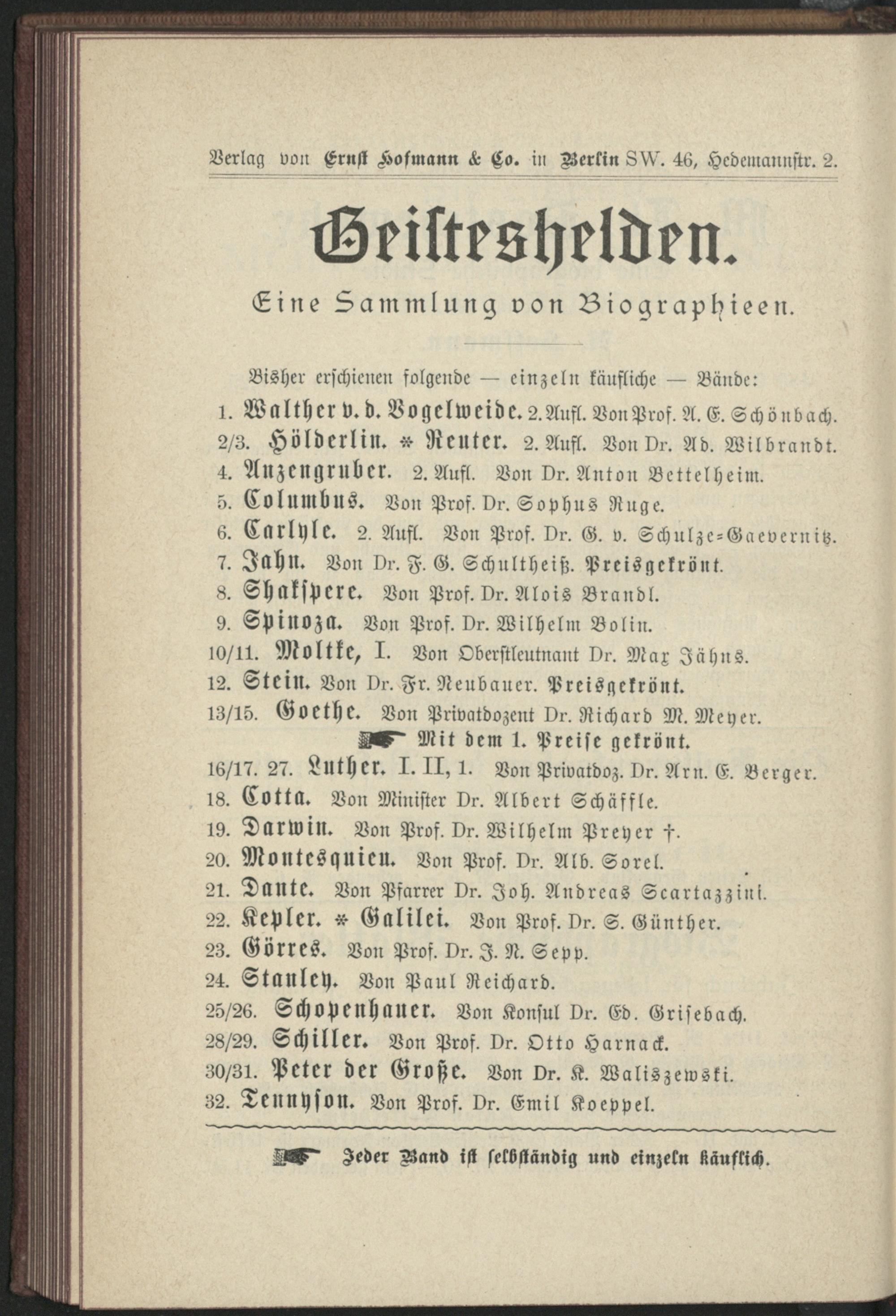 Verlag von Ernst Hofmann & Co. in Berlin SW. 46, Hedemannstr. 2.

Geisteshelden.

Eine Sammlung von Biographieen.

Bisher erschienen folgende — einzeln käufliche — Bände:

1. Walther v. d. Vogelweide. 2. Aufl. Von Prof. A. E. Schönbach.
2/3. Hölderlin. * Reuter. 2. Aufl. Von Dr. Ad. Wilbrandt.
4. Anzengruber. 2. Aufl. Von Dr. Anton Bettelheim.
5. Columbus. Von Prof. Dr. Sophus Ruge.
6. Carlyle. 2. Aufl. Von Prof. Dr. G. v. Schulze-Gaevernitz.
7. Jahn. Von Dr. F. G. Schultheiß. Preisgekrönt.
8. Shakspere. Von Prof. Dr. Alois Brandl.
9. Spinoza. Von Prof. Dr. Wilhelm Bolin.
10/11. Moltke, I. Von Oberstleutnant Dr. Max Jähns.
12. Stein. Von Dr. Fr. Neubauer. Preisgekrönt.
13/15. Goethe. Von Privatdozent Dr. Richard M. Meyer.
Mit dem 1. Preise gekrönt.
16/17. 27. Luther. I. II, 1. Von Privatdoz. Dr. Arn. E. Berger.
18. Cotta. Von Minister Dr. Albert Schäffle.
19. Darwin. Von Prof. Dr. Wilhelm Preyer †.
20. Montesquieu. Von Prof. Dr. Alb. Sorel.
21. Dante. Von Pfarrer Dr. Joh. Andreas Scartazzini.
22. Kepler. * Galilei. Von Prof. Dr. S. Günther.
23. Görres. Von Prof. Dr. J. N. Sepp.
24. Stanley. Von Paul Reichard.
25/26. Schopenhauer. Von Konsul Dr. Ed. Grisebach.
28/29. Schiller. Von Prof. Dr. Otto Harnack.
30/31. Peter der Große. Von Dr. K. Waliszewski.
32. Tennyson. Von Prof. Dr. Emil Koeppel.

Jeder Band ist selbständig und einzeln käuflich.